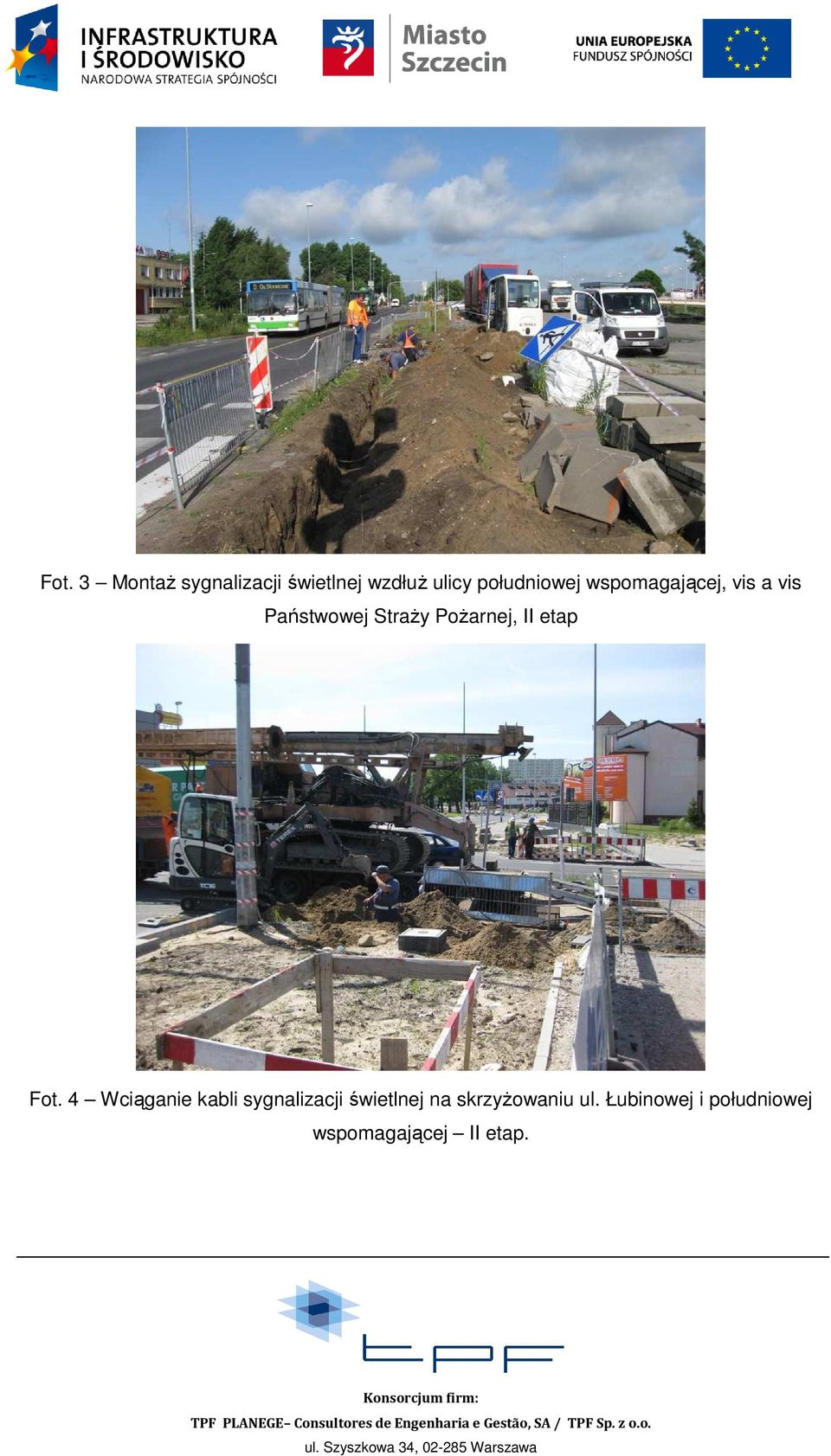 INFRASTRUKTURA I ŚRODOWISKO
NARODOWA STRATEGIA SPÓJNOŚCI

Miasto Szczecin

UNIA EUROPEJSKA
FUNDUSZ SPÓJNOŚCI

Fot. 3 – Montaż sygnalizacji świetlnej wzdłuż ulicy południowej wspomagającej, vis a vis Państwowej Straży Pożarnej, II etap

Fot. 4 – Wciąganie kabli sygnalizacji świetlnej na skrzyżowaniu ul. Łubinowej i południowej wspomagającej – II etap.

tpf

Konsorcjum firm:
TPF PLANEGE– Consultores de Engenharia e Gestão, SA / TPF Sp. z o.o.
ul. Szyszkowa 34, 02-285 Warszawa